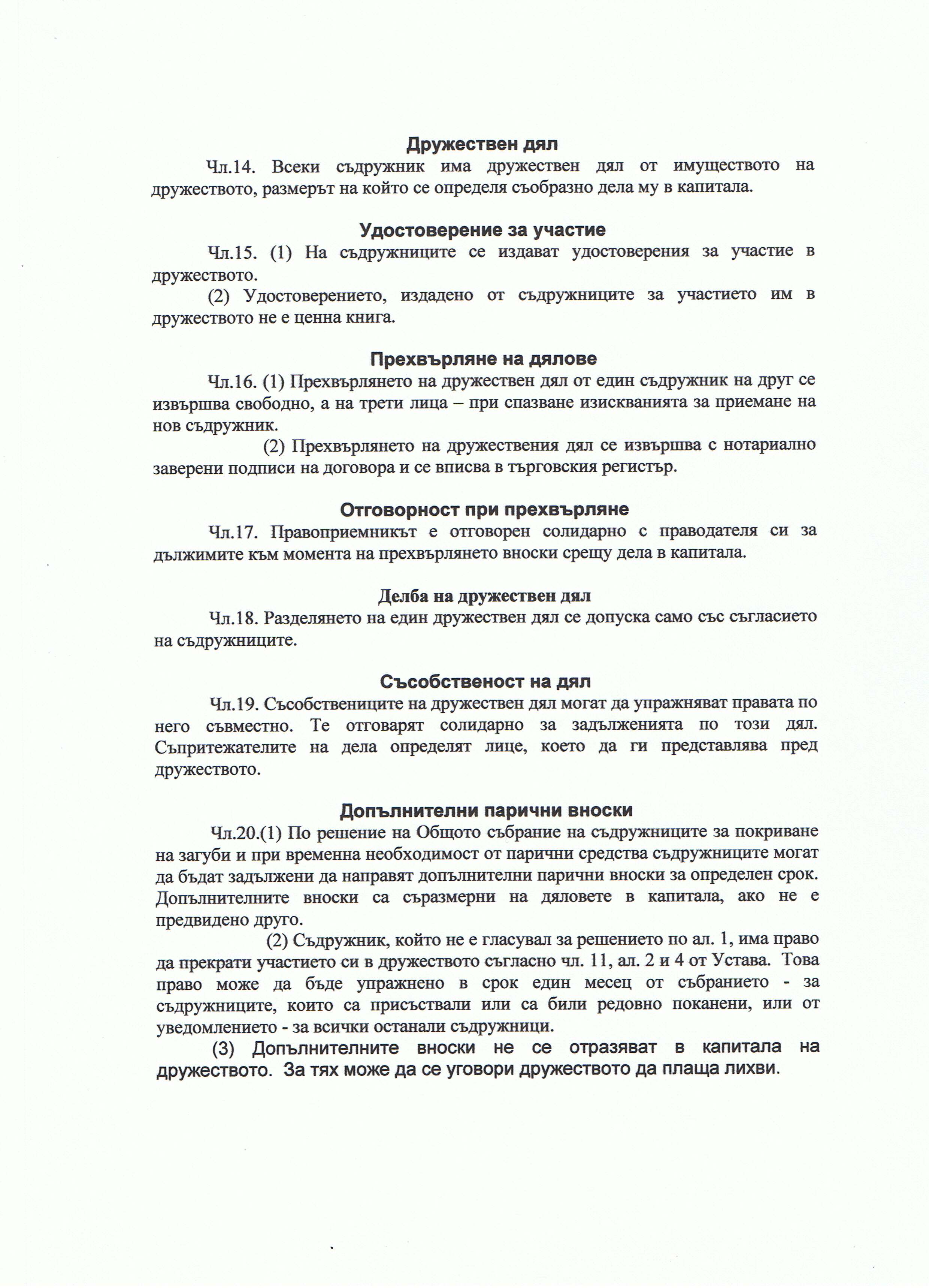 Дружествен дял

Чл.14. Всеки съдружник има дружествен дял от имуществото на дружеството, размерът на който се определя съобразно дела му в капитала.

Удостоверение за участие

Чл.15. (1) На съдружниците се издават удостоверения за участие в дружеството.

(2) Удостоверението, издадено от съдружниците за участието им в дружеството не е ценна книга.

Прехвърляне на дялове

Чл.16. (1) Прехвърлянето на дружествен дял от един съдружник на друг се извършва свободно, а на трети лица – при спазване изискванията за приемане на нов съдружник.

(2) Прехвърлянето на дружествения дял се извършва с нотариално заверени подписи на договора и се вписва в търговския регистър.

Отговорност при прехвърляне

Чл.17. Правоприемникът е отговорен солидарно с праводателя си за дължимите към момента на прехвърлянето вноски срещу дела в капитала.

Делба на дружествен дял

Чл.18. Разделянето на един дружествен дял се допуска само със съгласието на съдружниците.

Съсобственост на дял

Чл.19. Съсобствениците на дружествен дял могат да упражняват правата по него съвместно. Те отговарят солидарно за задълженията по този дял. Съпритежателите на дела определят лице, което да ги представлява пред дружеството.

Допълнителни парични вноски

Чл.20.(1) По решение на Общото събрание на съдружниците за покриване на загуби и при временна необходимост от парични средства съдружниците могат да бъдат задължени да направят допълнителни парични вноски за определен срок. Допълнителните вноски са съразмерни на дяловете в капитала, ако не е предвидено друго.

(2) Съдружник, който не е гласувал за решението по ал. 1, има право да прекрати участието си в дружеството съгласно чл. 11, ал. 2 и 4 от Устава. Това право може да бъде упражнено в срок един месец от събранието - за съдружниците, които са присъствали или са били редовно поканени, или от уведомлението - за всички останали съдружници.

(3) Допълнителните вноски не се отразяват в капитала на дружеството. За тях може да се уговори дружеството да плаща лихви.